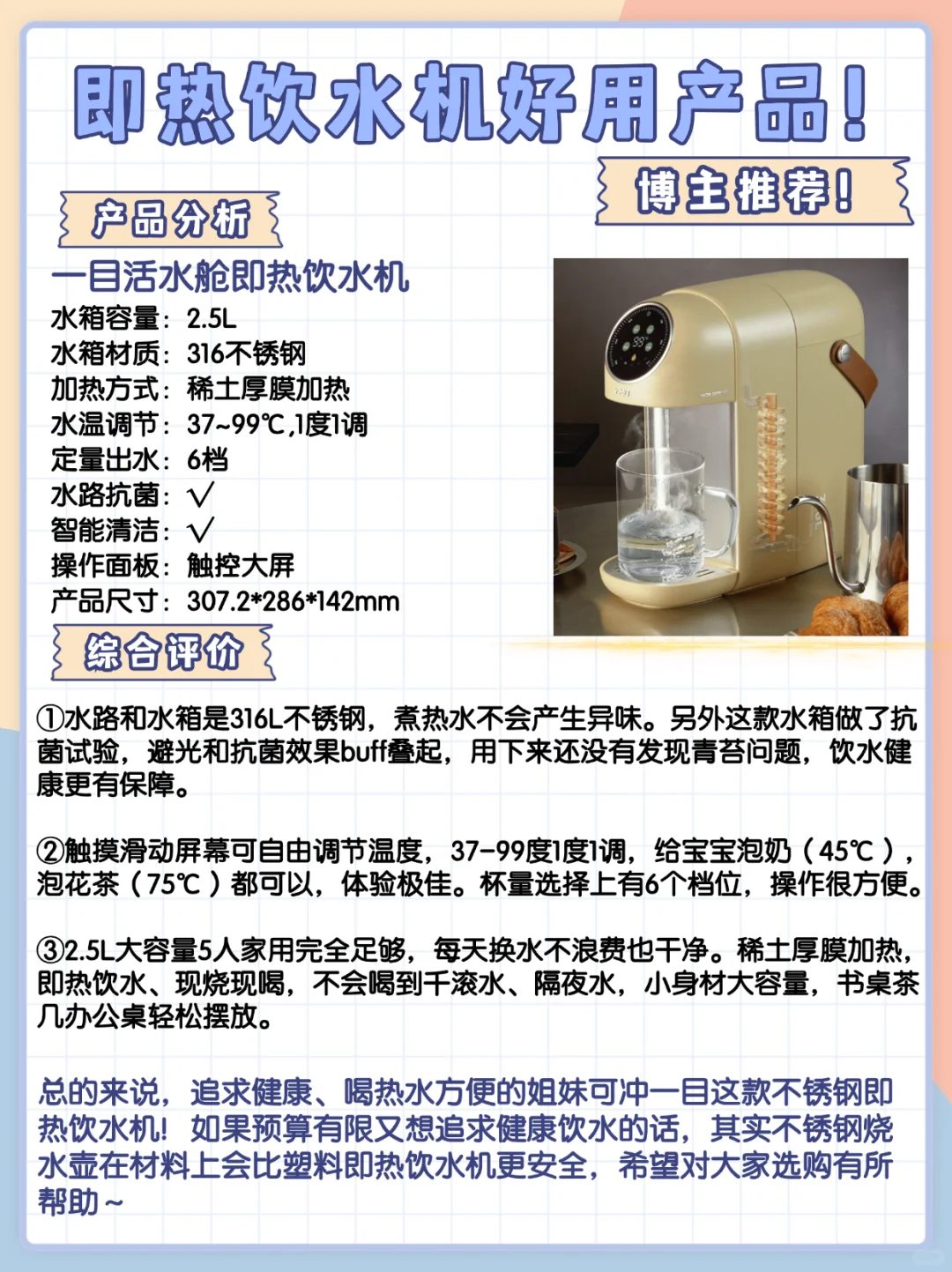 即热饮水机好用产品!

博主推荐!

产品分析

一目活水舱即热饮水机

水箱容量：2.5L
水箱材质：316不锈钢
加热方式：稀土厚膜加热
水温调节：37~99℃,1度1调
定量出水：6档
水路抗菌：√
智能清洁：√
操作面板：触控大屏
产品尺寸：307.2*286*142mm

综合评价

①水路和水箱是316L不锈钢，煮热水不会产生异味。另外这款水箱做了抗菌试验，避光和抗菌效果buff叠起，用下来还没有发现青苔问题，饮水健康更有保障。

②触摸滑动屏幕可自由调节温度，37-99度1度1调，给宝宝泡奶（45℃），泡花茶（75℃）都可以，体验极佳。杯量选择上有6个档位，操作很方便。

③2.5L大容量5人家用完全足够，每天换水不浪费也干净。稀土厚膜加热，即热饮水、现烧现喝，不会喝到千滚水、隔夜水，小身材大容量，书桌茶几办公桌轻松摆放。

总的来说，追求健康、喝热水方便的姐妹可冲一目这款不锈钢即热饮水机！如果预算有限又想追求健康饮水的话，其实不锈钢烧水壶在材料上会比塑料即热饮水机更安全，希望对大家选购有所帮助～